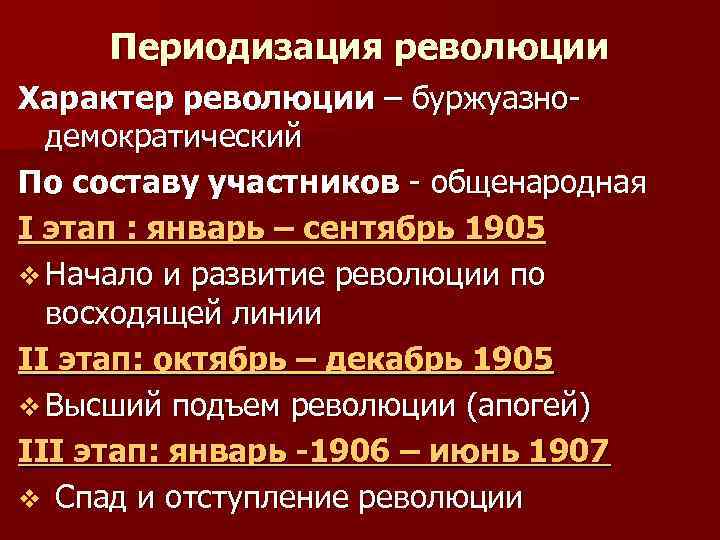 Периодизация революции

Характер революции – буржуазно-демократический

По составу участников - общенародная

I этап : январь – сентябрь 1905

❖ Начало и развитие революции по восходящей линии

II этап: октябрь – декабрь 1905

❖ Высший подъем революции (апогей)

III этап: январь -1906 – июнь 1907

❖ Спад и отступление революции